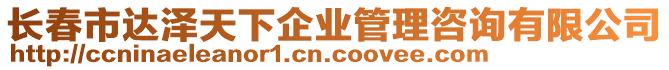 长春市达泽天下企业管理咨询有限公司
http://ccninaeleanor1.cn.coovee.com